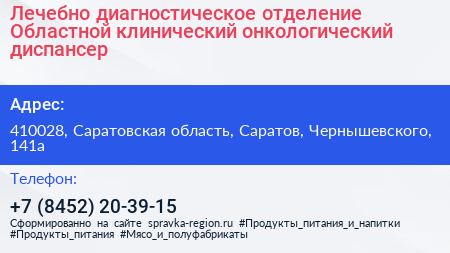 Лечебно диагностическое отделение Областной клинический онкологический диспансер

Адрес:

410028, Саратовская область, Саратов, Чернышевского, 141а

Телефон:

+7 (8452) 20-39-15

Сформированно на сайте spravka-region.ru #Продукты_питания_и_напитки #Продукты_питания #Мясо_и_полуфабрикаты